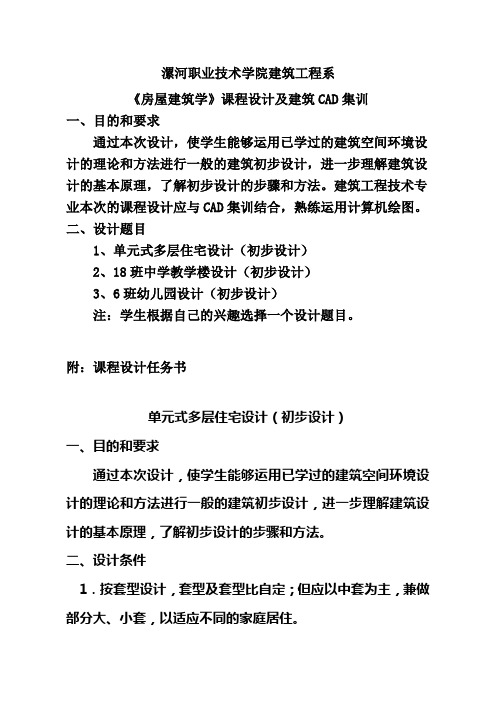 漯河职业技术学院建筑工程系

《房屋建筑学》课程设计及建筑 CAD 集训

一、目的和要求

通过本次设计，使学生能够运用已学过的建筑空间环境设计的理论和方法进行一般的建筑初步设计，进一步理解建筑设计的基本原理，了解初步设计的步骤和方法。建筑工程技术专业本次的课程设计应与 CAD 集训结合，熟练运用计算机绘图。

二、设计题目

1、单元式多层住宅设计（初步设计）

2、18 班中学教学楼设计（初步设计）

3、6 班幼儿园设计（初步设计）

注：学生根据自己的兴趣选择一个设计题目。

附：课程设计任务书

单元式多层住宅设计（初步设计）

一、目的和要求

通过本次设计，使学生能够运用已学过的建筑空间环境设计的理论和方法进行一般的建筑初步设计，进一步理解建筑设计的基本原理，了解初步设计的步骤和方法。

二、设计条件

1．按套型设计，套型及套型比自定；但应以中套为主，兼做部分大、小套，以适应不同的家庭居住。